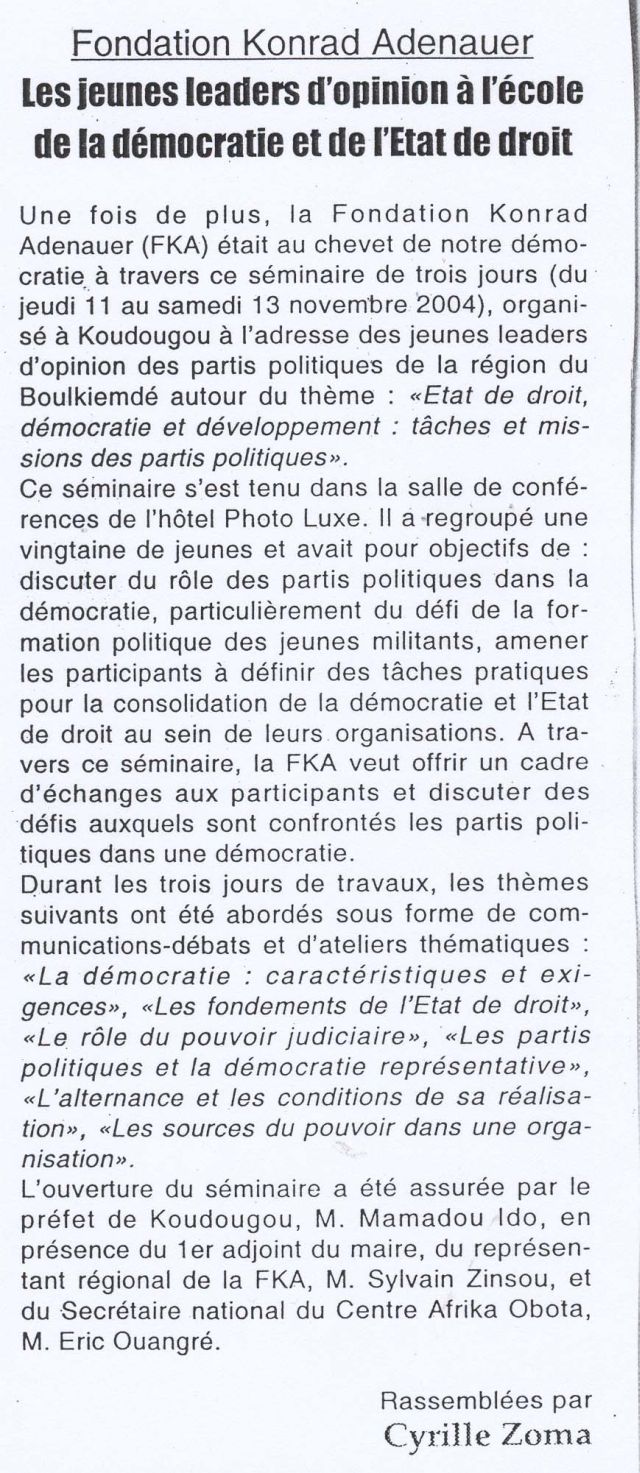 Fondation Konrad Adenauer
Les jeunes leaders d'opinion à l'école de la démocratie et de l'Etat de droit

Une fois de plus, la Fondation Konrad Adenauer (FKA) était au chevet de notre démocratie à travers ce séminaire de trois jours (du jeudi 11 au samedi 13 novembre 2004), organisé à Koudougou à l'adresse des jeunes leaders d'opinion des partis politiques de la région du Boulkiemdé autour du thème : «Etat de droit, démocratie et développement : tâches et missions des partis politiques».
Ce séminaire s'est tenu dans la salle de conférences de l'hôtel Photo Luxe. Il a regroupé une vingtaine de jeunes et avait pour objectifs de : discuter du rôle des partis politiques dans la démocratie, particulièrement du défi de la formation politique des jeunes militants, amener les participants à définir des tâches pratiques pour la consolidation de la démocratie et l'Etat de droit au sein de leurs organisations. A travers ce séminaire, la FKA veut offrir un cadre d'échanges aux participants et discuter des défis auxquels sont confrontés les partis politiques dans une démocratie.
Durant les trois jours de travaux, les thèmes suivants ont été abordés sous forme de communications-débats et d'ateliers thématiques : «La démocratie : caractéristiques et exigences», «Les fondements de l'Etat de droit», «Le rôle du pouvoir judiciaire», «Les partis politiques et la démocratie représentative», «L'alternance et les conditions de sa réalisation», «Les sources du pouvoir dans une organisation».
L'ouverture du séminaire a été assurée par le préfet de Koudougou, M. Mamadou Ido, en présence du 1er adjoint du maire, du représentant régional de la FKA, M. Sylvain Zinsou, et du Secrétaire national du Centre Afrika Obota, M. Eric Ouangré.

Rassemblées par
Cyrille Zoma